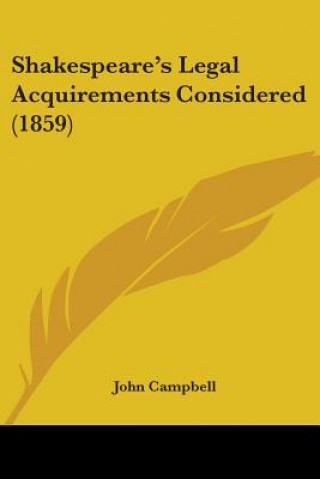 Shakespeare's Legal Acquirements Considered (1859)

John Campbell